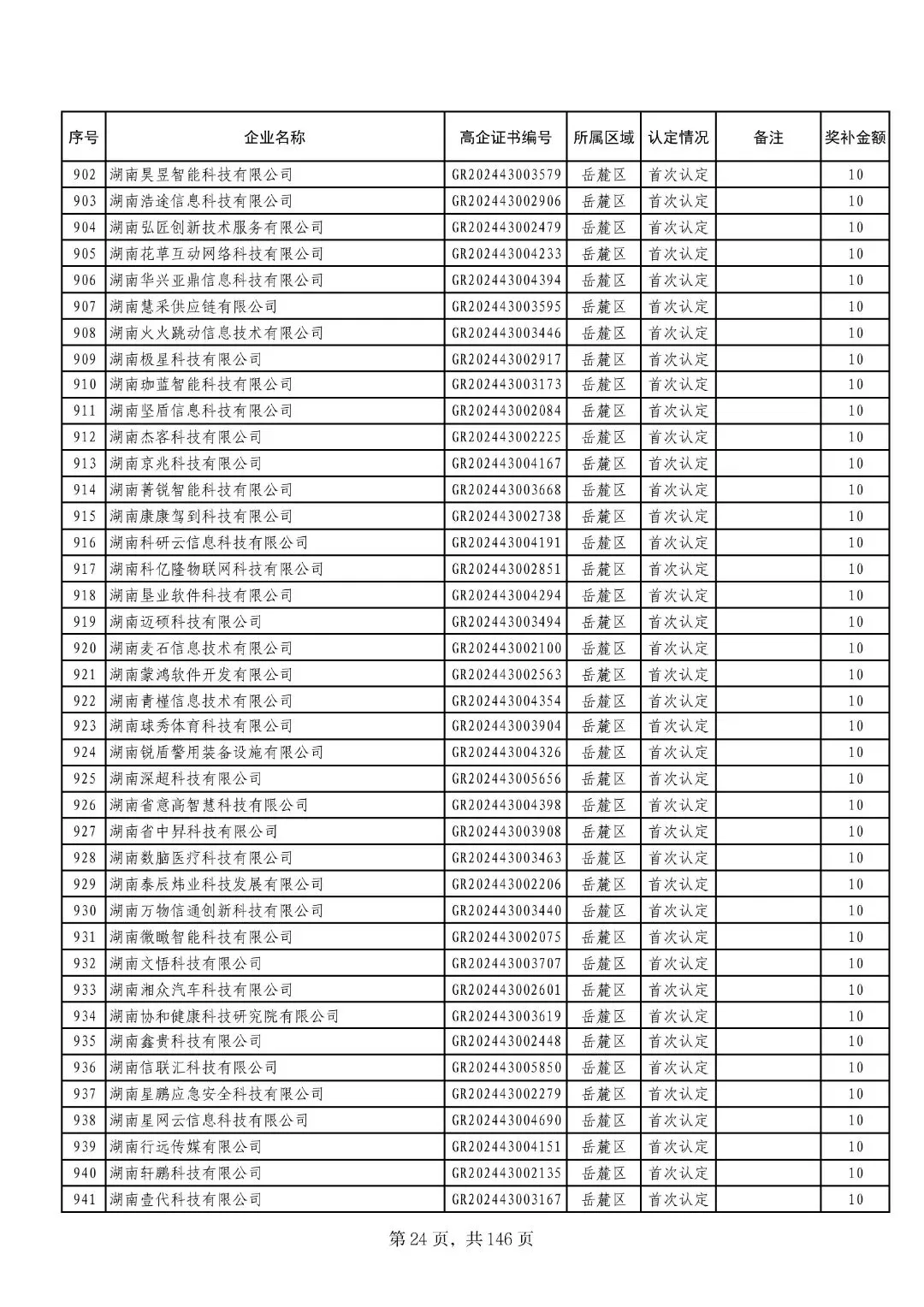 | 序号 | 企业名称 | 高企证书编号 | 所属区域 | 认定情况 | 备注 | 奖补金额 |
|---|---|---|---|---|---|---|
| 902 | 湖南昊昱智能科技有限公司 | GR202443003579 | 岳麓区 | 首次认定 | | 10 |
| 903 | 湖南浩途信息科技有限公司 | GR202443002906 | 岳麓区 | 首次认定 | | 10 |
| 904 | 湖南弘匠创新技术服务有限公司 | GR202443002479 | 岳麓区 | 首次认定 | | 10 |
| 905 | 湖南花草互动网络科技有限公司 | GR202443004233 | 岳麓区 | 首次认定 | | 10 |
| 906 | 湖南华兴亚鼎信息科技有限公司 | GR202443004394 | 岳麓区 | 首次认定 | | 10 |
| 907 | 湖南慧采供应链有限公司 | GR202443003595 | 岳麓区 | 首次认定 | | 10 |
| 908 | 湖南火火跳动信息技术有限公司 | GR202443003446 | 岳麓区 | 首次认定 | | 10 |
| 909 | 湖南极星科技有限公司 | GR202443002917 | 岳麓区 | 首次认定 | | 10 |
| 910 | 湖南珈蓝智能科技有限公司 | GR202443003173 | 岳麓区 | 首次认定 | | 10 |
| 911 | 湖南坚盾信息科技有限公司 | GR202443002084 | 岳麓区 | 首次认定 | | 10 |
| 912 | 湖南杰客科技有限公司 | GR202443002225 | 岳麓区 | 首次认定 | | 10 |
| 913 | 湖南京兆科技有限公司 | GR202443004167 | 岳麓区 | 首次认定 | | 10 |
| 914 | 湖南菁锐智能科技有限公司 | GR202443003668 | 岳麓区 | 首次认定 | | 10 |
| 915 | 湖南康康驾到科技有限公司 | GR202443002738 | 岳麓区 | 首次认定 | | 10 |
| 916 | 湖南科研云信息科技有限公司 | GR202443004191 | 岳麓区 | 首次认定 | | 10 |
| 917 | 湖南科亿隆物联网科技有限公司 | GR202443002851 | 岳麓区 | 首次认定 | | 10 |
| 918 | 湖南垦业软件科技有限公司 | GR202443004294 | 岳麓区 | 首次认定 | | 10 |
| 919 | 湖南迈硕科技有限公司 | GR202443003494 | 岳麓区 | 首次认定 | | 10 |
| 920 | 湖南麦石信息技术有限公司 | GR202443002100 | 岳麓区 | 首次认定 | | 10 |
| 921 | 湖南蒙鸿软件开发有限公司 | GR202443002563 | 岳麓区 | 首次认定 | | 10 |
| 922 | 湖南青槿信息技术有限公司 | GR202443004354 | 岳麓区 | 首次认定 | | 10 |
| 923 | 湖南球秀体育科技有限公司 | GR202443003904 | 岳麓区 | 首次认定 | | 10 |
| 924 | 湖南锐盾警用装备设施有限公司 | GR202443004326 | 岳麓区 | 首次认定 | | 10 |
| 925 | 湖南深超科技有限公司 | GR202443005656 | 岳麓区 | 首次认定 | | 10 |
| 926 | 湖南省意高智慧科技有限公司 | GR202443004398 | 岳麓区 | 首次认定 | | 10 |
| 927 | 湖南省中昇科技有限公司 | GR202443003908 | 岳麓区 | 首次认定 | | 10 |
| 928 | 湖南数脑医疗科技有限公司 | GR202443003463 | 岳麓区 | 首次认定 | | 10 |
| 929 | 湖南泰辰炜业科技发展有限公司 | GR202443002206 | 岳麓区 | 首次认定 | | 10 |
| 930 | 湖南万物信通创新科技有限公司 | GR202443003440 | 岳麓区 | 首次认定 | | 10 |
| 931 | 湖南微瞰智能科技有限公司 | GR202443002075 | 岳麓区 | 首次认定 | | 10 |
| 932 | 湖南文悟科技有限公司 | GR202443003707 | 岳麓区 | 首次认定 | | 10 |
| 933 | 湖南湘众汽车科技有限公司 | GR202443002601 | 岳麓区 | 首次认定 | | 10 |
| 934 | 湖南协和健康科技研究院有限公司 | GR202443003619 | 岳麓区 | 首次认定 | | 10 |
| 935 | 湖南鑫贵科技有限公司 | GR202443002448 | 岳麓区 | 首次认定 | | 10 |
| 936 | 湖南信联汇科技有限公司 | GR202443005850 | 岳麓区 | 首次认定 | | 10 |
| 937 | 湖南星鹏应急安全科技有限公司 | GR202443002279 | 岳麓区 | 首次认定 | | 10 |
| 938 | 湖南星网云信息科技有限公司 | GR202443004690 | 岳麓区 | 首次认定 | | 10 |
| 939 | 湖南行远传媒有限公司 | GR202443004151 | 岳麓区 | 首次认定 | | 10 |
| 940 | 湖南轩鹏科技有限公司 | GR202443002135 | 岳麓区 | 首次认定 | | 10 |
| 941 | 湖南壹代科技有限公司 | GR202443003167 | 岳麓区 | 首次认定 | | 10 |

第 24 页，共 146 页